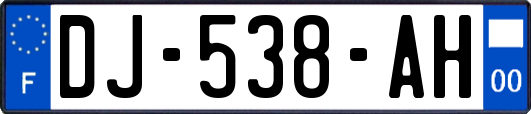 F
DJ-538-AH
00